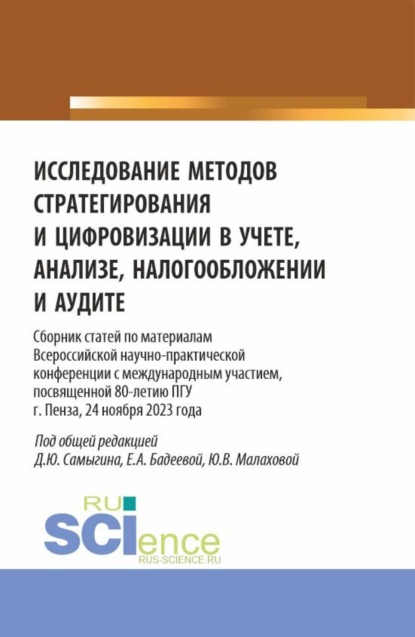 ИССЛЕДОВАНИЕ МЕТОДОВ СТРАТЕГИРОВАНИЯ И ЦИФРОВИЗАЦИИ В УЧЕТЕ, АНАЛИЗЕ, НАЛОГООБЛОЖЕНИИ И АУДИТЕ

Сборник статей по материалам Всероссийской научно-практической конференции с международным участием, посвященной 80-летию ПГУ
г. Пенза, 24 ноября 2023 года

Под общей редакцией
Д.Ю. Самыгина, Е.А. Бадеевой, Ю.В. Малаховой

RU
SCIence
RUS-SCIENCE.RU